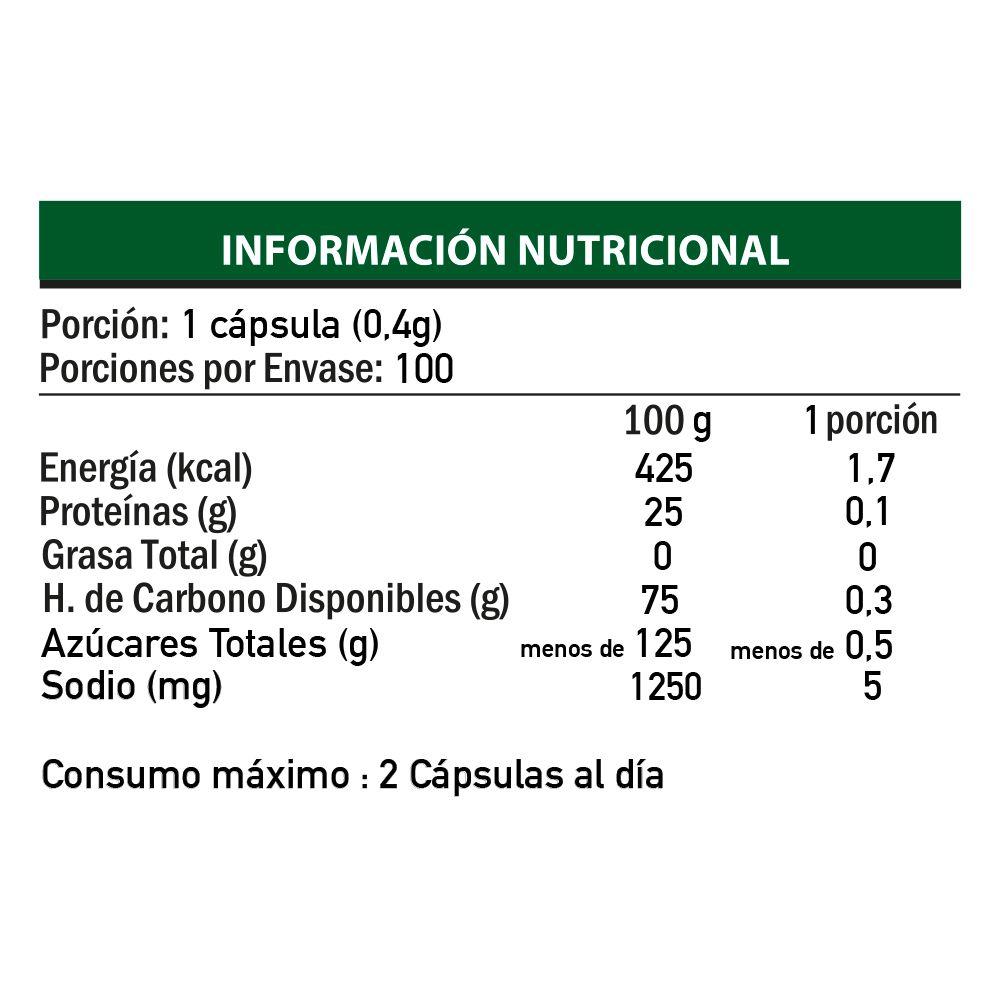 INFORMACIÓN NUTRICIONAL

Porción: 1 cápsula (0,4g)
Porciones por Envase: 100

| | 100 g | 1 porción |
|---|---|---|
| Energía (kcal) | 425 | 1,7 |
| Proteínas (g) | 25 | 0,1 |
| Grasa Total (g) | 0 | 0 |
| H. de Carbono Disponibles (g) | 75 | 0,3 |
| Azúcares Totales (g) | menos de 125 | menos de 0,5 |
| Sodio (mg) | 1250 | 5 |

Consumo máximo : 2 Cápsulas al día